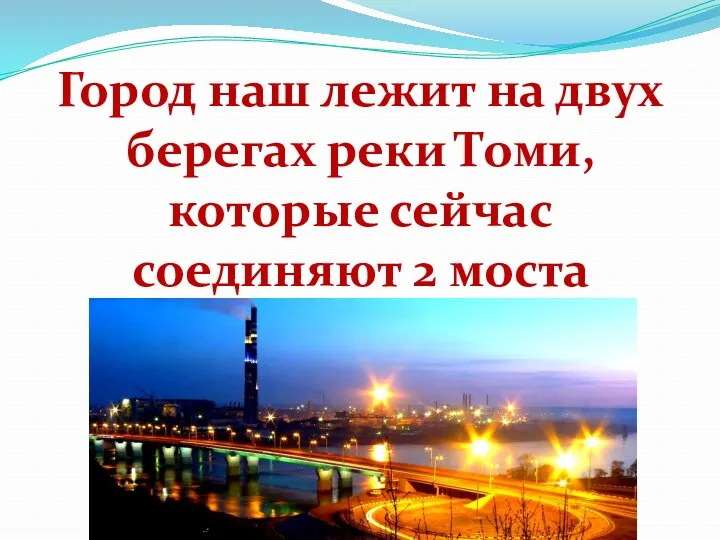 Город наш лежит на двух берегах реки Томи, которые сейчас соединяют 2 моста